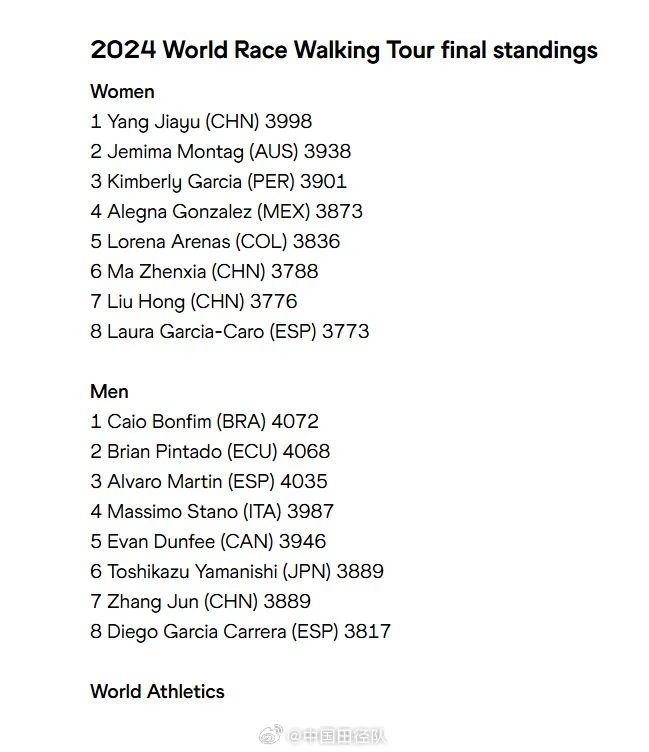 2024 World Race Walking Tour final standings

Women

1 Yang Jiayu (CHN) 3998
2 Jemima Montag (AUS) 3938
3 Kimberly Garcia (PER) 3901
4 Alegna Gonzalez (MEX) 3873
5 Lorena Arenas (COL) 3836
6 Ma Zhenxia (CHN) 3788
7 Liu Hong (CHN) 3776
8 Laura Garcia-Caro (ESP) 3773

Men

1 Caio Bonfim (BRA) 4072
2 Brian Pintado (ECU) 4068
3 Alvaro Martin (ESP) 4035
4 Massimo Stano (ITA) 3987
5 Evan Dunfee (CAN) 3946
6 Toshikazu Yamanishi (JPN) 3889
7 Zhang Jun (CHN) 3889
8 Diego Garcia Carrera (ESP) 3817

World Athletics

@中国田径队